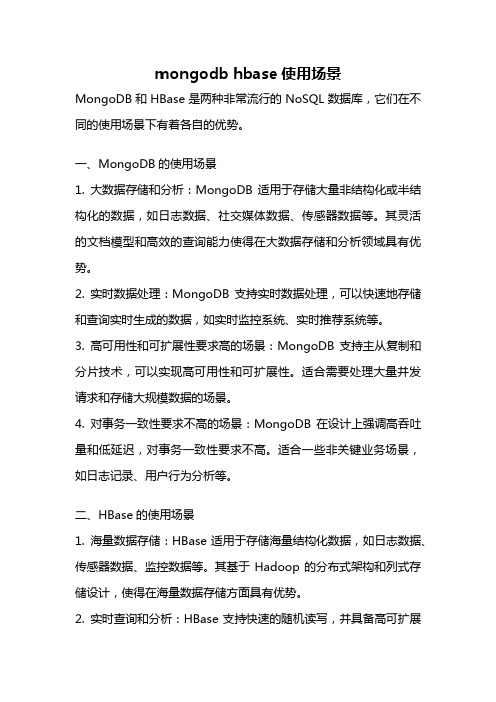 mongodb hbase 使用场景

MongoDB 和 HBase 是两种非常流行的 NoSQL 数据库，它们在不同的使用场景下有着各自的优势。

一、MongoDB 的使用场景

1. 大数据存储和分析：MongoDB 适用于存储大量非结构化或半结构化的数据，如日志数据、社交媒体数据、传感器数据等。其灵活的文档模型和高效的查询能力使得在大数据存储和分析领域具有优势。

2. 实时数据处理：MongoDB 支持实时数据处理，可以快速地存储和查询实时生成的数据，如实时监控系统、实时推荐系统等。

3. 高可用性和可扩展性要求高的场景：MongoDB 支持主从复制和分片技术，可以实现高可用性和可扩展性。适合需要处理大量并发请求和存储大规模数据的场景。

4. 对事务一致性要求不高的场景：MongoDB 在设计上强调高吞吐量和低延迟，对事务一致性要求不高。适合一些非关键业务场景，如日志记录、用户行为分析等。

二、HBase 的使用场景

1. 海量数据存储：HBase 适用于存储海量结构化数据，如日志数据、传感器数据、监控数据等。其基于 Hadoop 的分布式架构和列式存储设计，使得在海量数据存储方面具有优势。

2. 实时查询和分析：HBase 支持快速的随机读写，并具备高可扩展